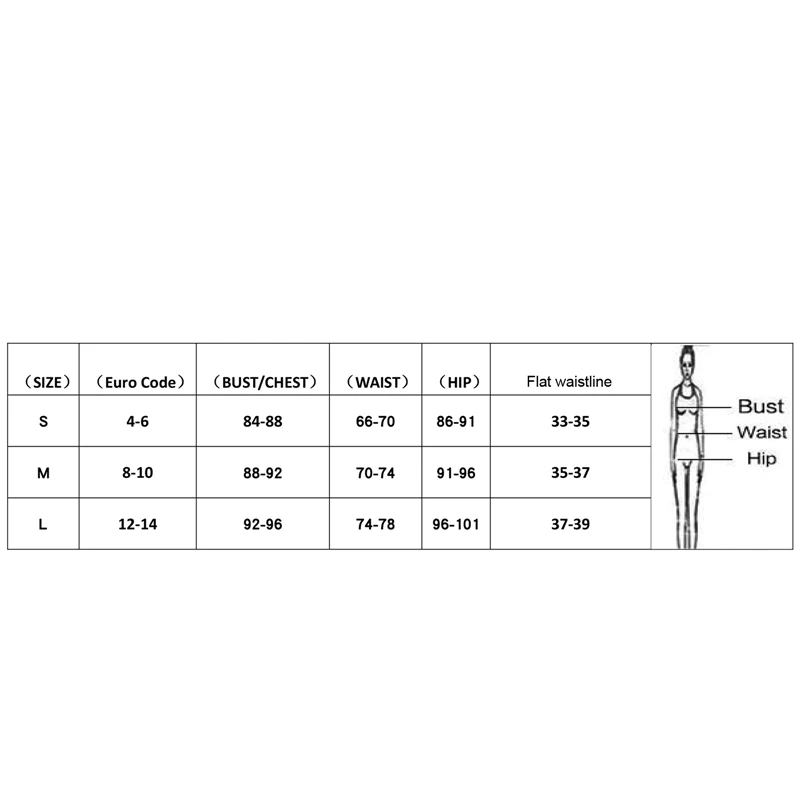 | （SIZE） | （Euro Code） | （BUST/CHEST） | （WAIST） | （HIP） | Flat waistline |
|---|---|---|---|---|---|
| S | 4-6 | 84-88 | 66-70 | 86-91 | 33-35 |
| M | 8-10 | 88-92 | 70-74 | 91-96 | 35-37 |
| L | 12-14 | 92-96 | 74-78 | 96-101 | 37-39 |

Bust
Waist
Hip